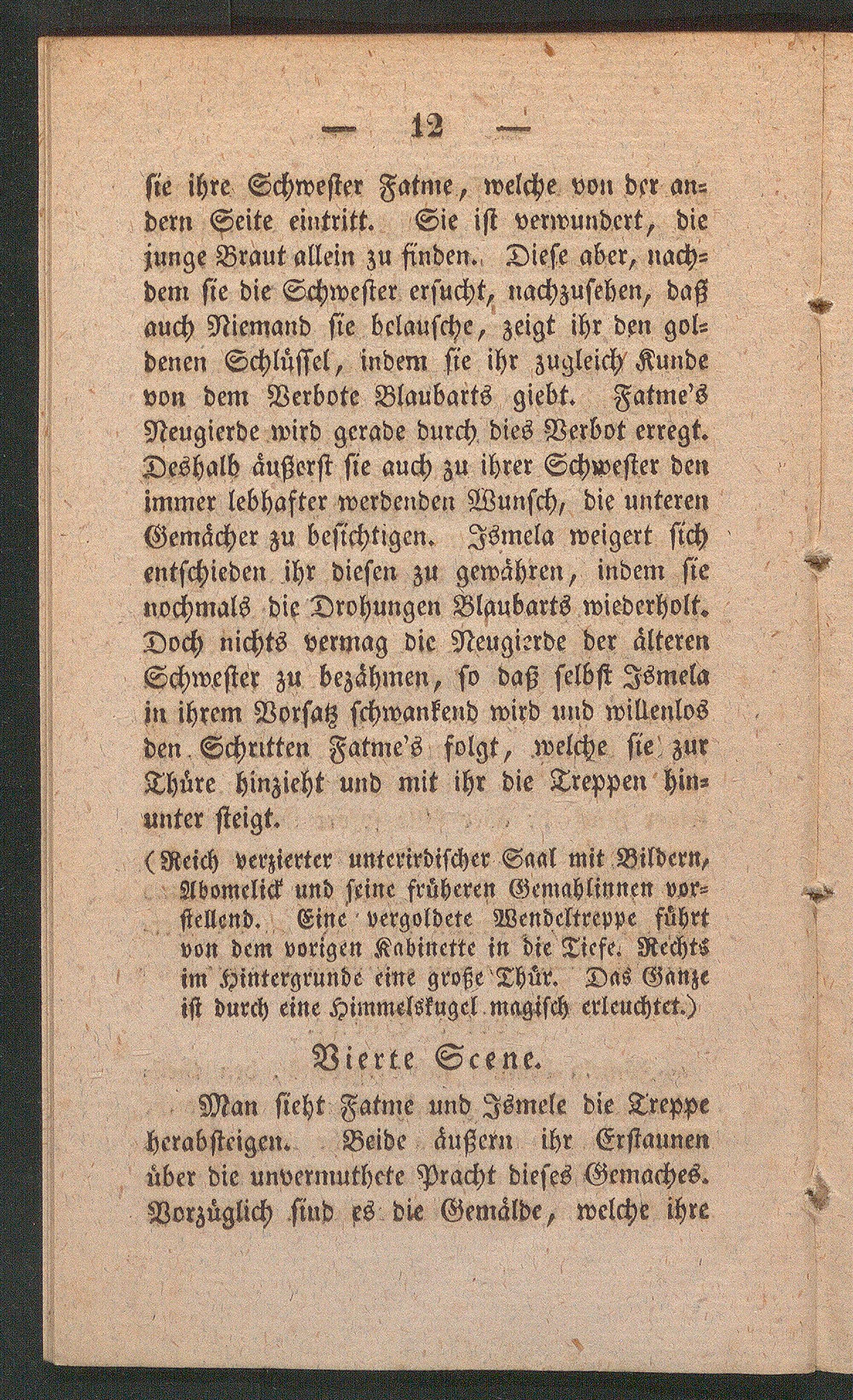 — 12 —

sie ihre Schwester Fatme, welche von der andern Seite eintritt. Sie ist verwundert, die junge Braut allein zu finden. Diese aber, nachdem sie die Schwester ersucht, nachzusehen, daß auch Niemand sie belausche, zeigt ihr den goldenen Schlüssel, indem sie ihr zugleich Kunde von dem Verbote Blaubarts giebt. Fatme's Neugierde wird gerade durch dies Verbot erregt. Deshalb äußerst sie auch zu ihrer Schwester den immer lebhafter werdenden Wunsch, die unteren Gemächer zu besichtigen. Ismela weigert sich entschieden ihr diesen zu gewähren, indem sie nochmals die Drohungen Blaubarts wiederholt. Doch nichts vermag die Neugierde der älteren Schwester zu bezähmen, so daß selbst Ismela in ihrem Vorsatz schwankend wird und willenlos den Schritten Fatme's folgt, welche sie zur Thüre hinzieht und mit ihr die Treppen hinunter steigt.

(Reich verzierter unterirdischer Saal mit Bildern, Abomelick und seine früheren Gemahlinnen vorstellend. Eine vergoldete Wendeltreppe führt von dem vorigen Kabinette in die Tiefe. Rechts im Hintergrunde eine große Thür. Das Ganze ist durch eine Himmelskugel magisch erleuchtet.)

Vierte Scene.

Man sieht Fatme und Ismele die Treppe herabsteigen. Beide äußern ihr Erstaunen über die unvermuthete Pracht dieses Gemaches. Vorzüglich sind es die Gemälde, welche ihre